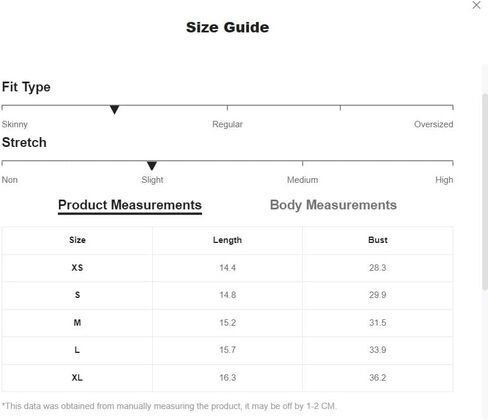 Size Guide

Fit Type

Skinny Regular Oversized

Stretch

Non Slight Medium High

Product Measurements Body Measurements

| Size | Length | Bust |
|---|---|---|
| XS | 14.4 | 28.3 |
| S | 14.8 | 29.9 |
| M | 15.2 | 31.5 |
| L | 15.7 | 33.9 |
| XL | 16.3 | 36.2 |

*This data was obtained from manually measuring the product, it may be off by 1-2 CM.